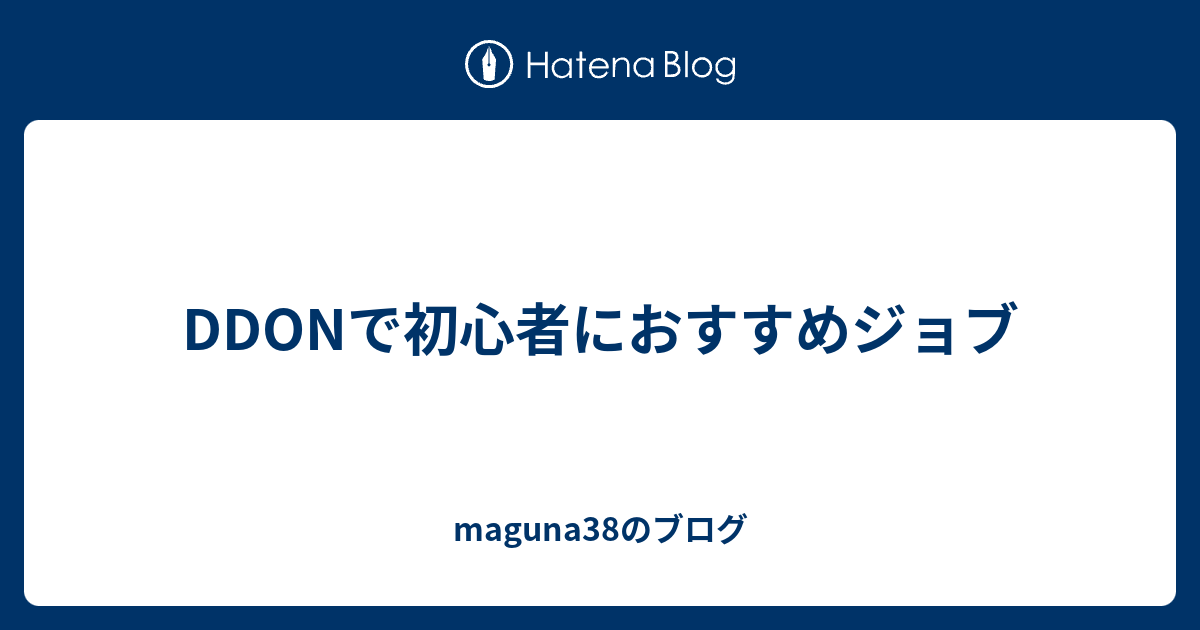 Hatena Blog

DDONで初心者におすすめジョブ

maguna38のブログ